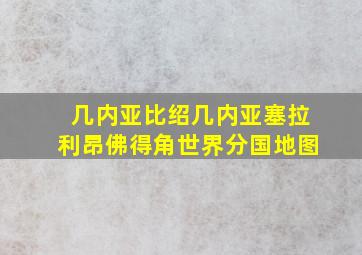 几内亚比绍几内亚塞拉利昂佛得角世界分国地图